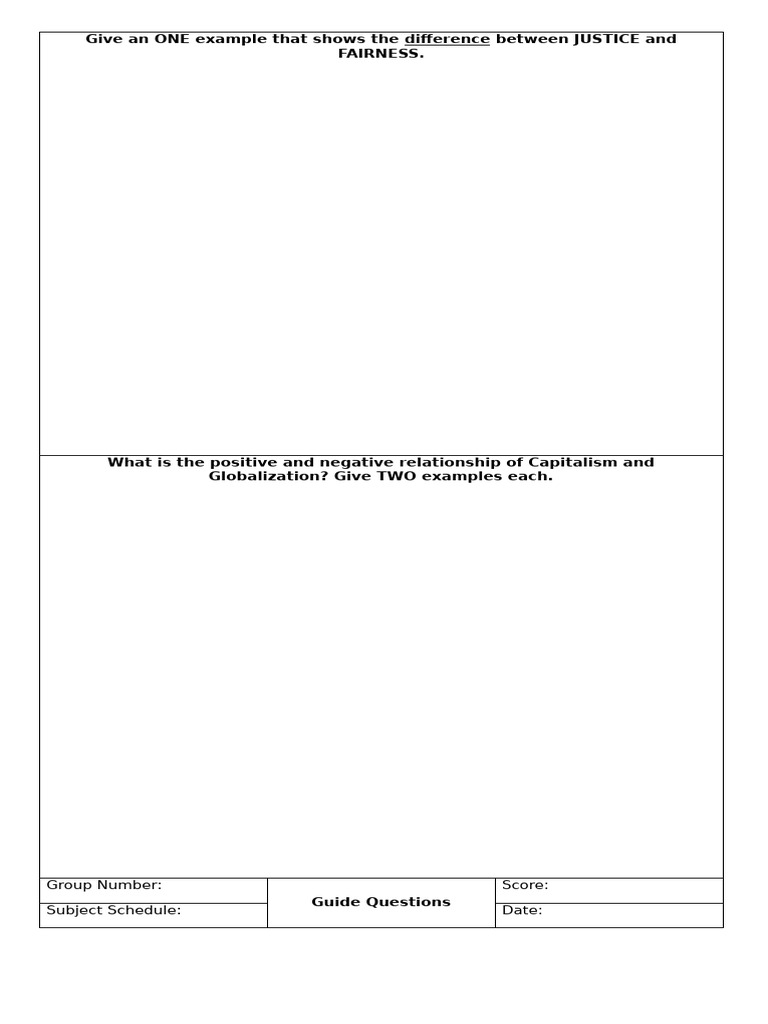 Give an ONE example that shows the difference between JUSTICE and FAIRNESS.

What is the positive and negative relationship of Capitalism and Globalization? Give TWO examples each.

| Group Number: | Guide Questions | Score: |
|---|---|---|
| Subject Schedule: | | Date: |